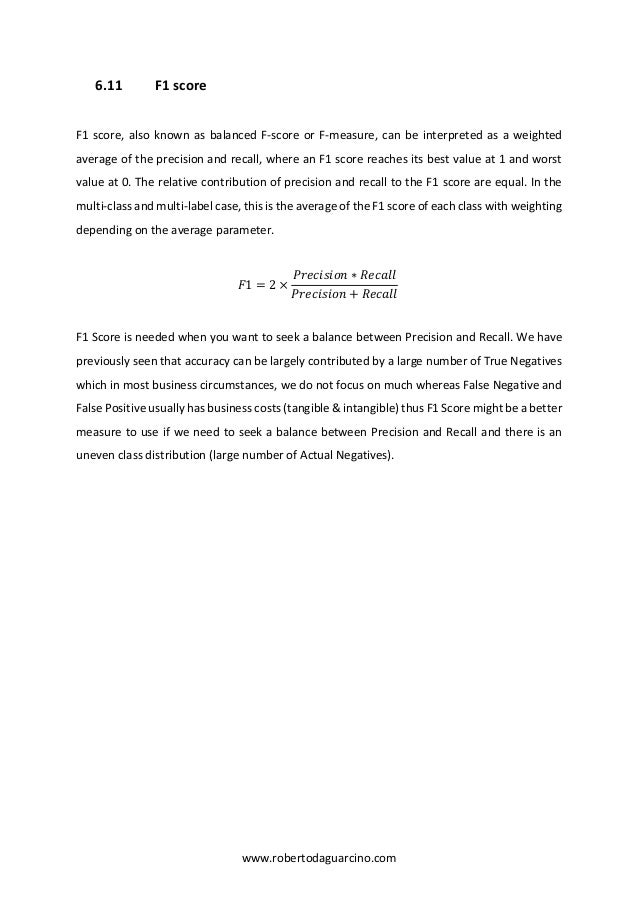 6.11 F1 score

F1 score, also known as balanced F-score or F-measure, can be interpreted as a weighted average of the precision and recall, where an F1 score reaches its best value at 1 and worst value at 0. The relative contribution of precision and recall to the F1 score are equal. In the multi-class and multi-label case, this is the average of the F1 score of each class with weighting depending on the average parameter.

$F1 = 2 \times \frac{Precision * Recall}{Precision + Recall}$

F1 Score is needed when you want to seek a balance between Precision and Recall. We have previously seen that accuracy can be largely contributed by a large number of True Negatives which in most business circumstances, we do not focus on much whereas False Negative and False Positive usually has business costs (tangible & intangible) thus F1 Score might be a better measure to use if we need to seek a balance between Precision and Recall and there is an uneven class distribution (large number of Actual Negatives).

www.robertodaguarcino.com